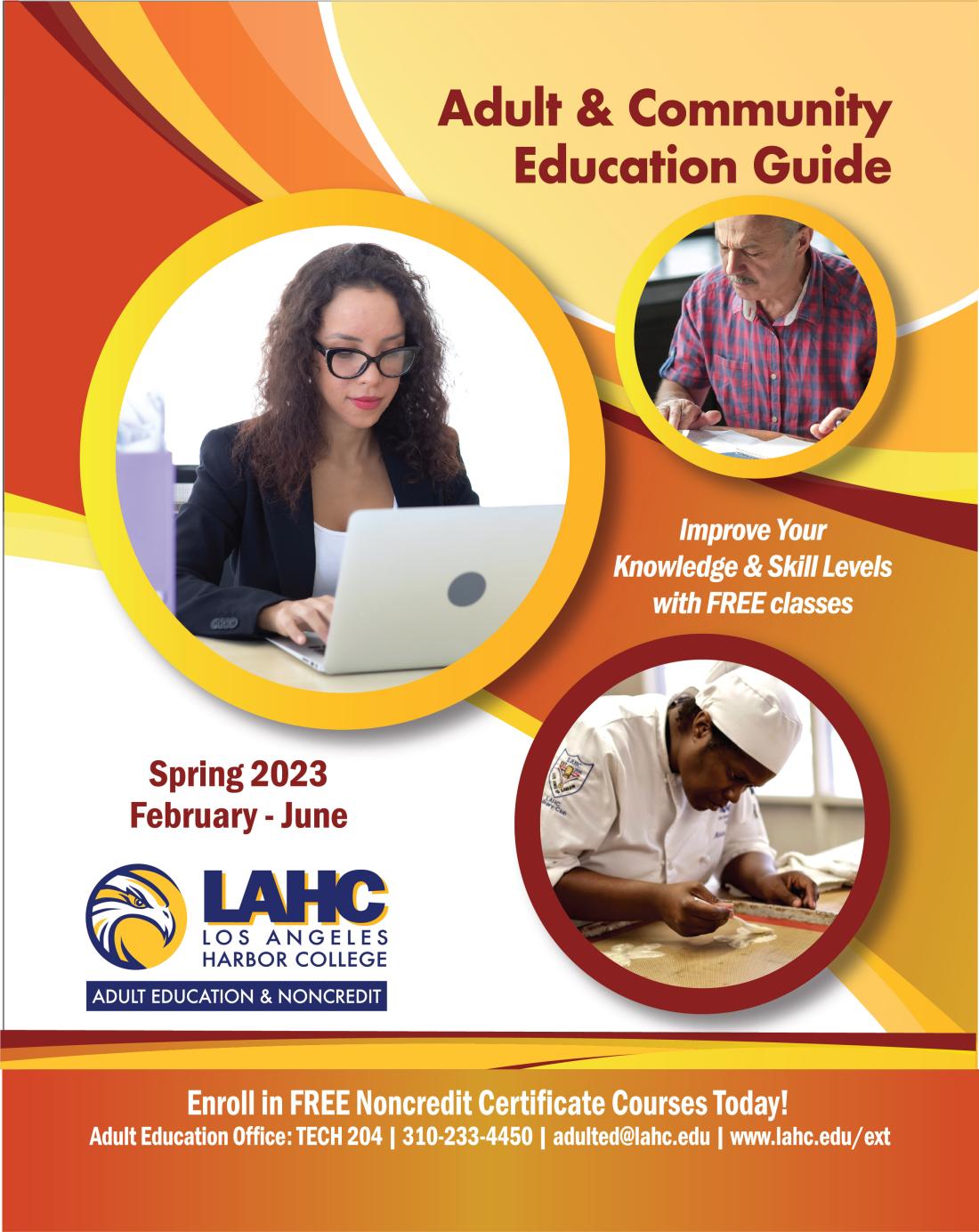 Adult & Community Education Guide

Improve Your Knowledge & Skill Levels with FREE classes

Spring 2023
February - June

LAHC
LOS ANGELES HARBOR COLLEGE
ADULT EDUCATION & NONCREDIT

Enroll in FREE Noncredit Certificate Courses Today!
Adult Education Office: TECH 204 | 310-233-4450 | adulted@lahc.edu | www.lahc.edu/ext